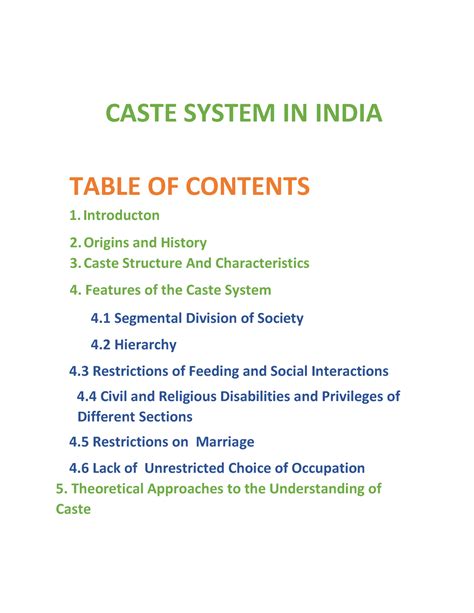 CASTE SYSTEM IN INDIA

TABLE OF CONTENTS

1. Introducton

2. Origins and History

3. Caste Structure And Characteristics

4. Features of the Caste System

4.1 Segmental Division of Society

4.2 Hierarchy

4.3 Restrictions of Feeding and Social Interactions

4.4 Civil and Religious Disabilities and Privileges of Different Sections

4.5 Restrictions on Marriage

4.6 Lack of Unrestricted Choice of Occupation

5. Theoretical Approaches to the Understanding of Caste